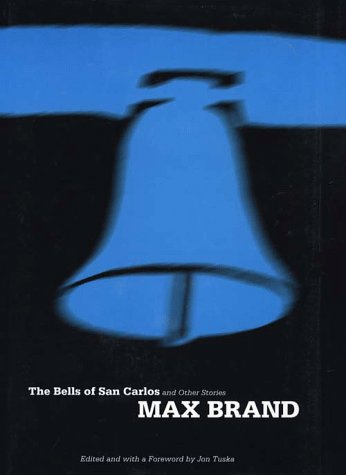 The Bells of San Carlos and Other Stories
MAX BRAND

Edited and with a Foreword by Jon Tuska